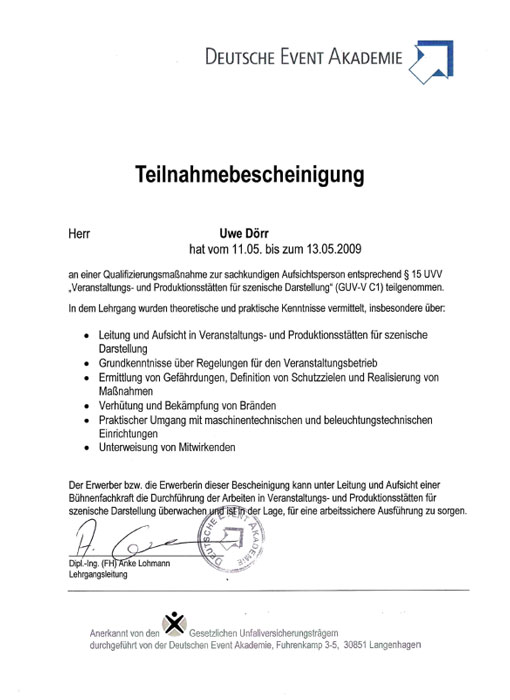 DEUTSCHE EVENT AKADEMIE

Teilnahmebescheinigung

Herr Uwe Dörr
hat vom 11.05. bis zum 13.05.2009

an einer Qualifizierungsmaßnahme zur sachkundigen Aufsichtsperson entsprechend § 15 UVV „Veranstaltungs- und Produktionsstätten für szenische Darstellung“ (GUV-V C1) teilgenommen.

In dem Lehrgang wurden theoretische und praktische Kenntnisse vermittelt, insbesondere über:

• Leitung und Aufsicht in Veranstaltungs- und Produktionsstätten für szenische Darstellung
• Grundkenntnisse über Regelungen für den Veranstaltungsbetrieb
• Ermittlung von Gefährdungen, Definition von Schutzzielen und Realisierung von Maßnahmen
• Verhütung und Bekämpfung von Bränden
• Praktischer Umgang mit maschinentechnischen und beleuchtungstechnischen Einrichtungen
• Unterweisung von Mitwirkenden

Der Erwerber bzw. die Erwerberin dieser Bescheinigung kann unter Leitung und Aufsicht einer Bühnenfachkraft die Durchführung der Arbeiten in Veranstaltungs- und Produktionsstätten für szenische Darstellung überwachen und ist in der Lage, für eine arbeitssichere Ausführung zu sorgen.

DEUTSCHE EVENT AKADEMIE

Dipl.-Ing. (FH) Anke Lohmann
Lehrgangsleitung

Anerkannt von den Gesetzlichen Unfallversicherungsträgern
durchgeführt von der Deutschen Event Akademie, Fuhrenkamp 3-5, 30851 Langenhagen